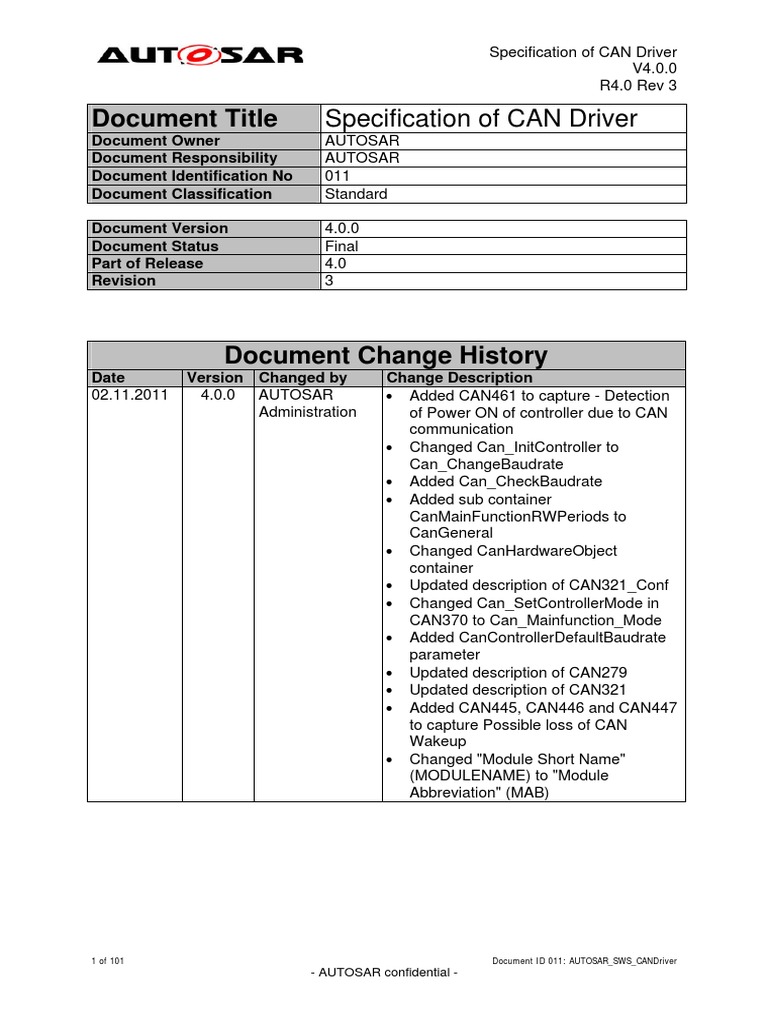 AUTOSAR

Specification of CAN Driver
V4.0.0
R4.0 Rev 3

| Document Title | Specification of CAN Driver |
|---|---|
| Document Owner | AUTOSAR |
| Document Responsibility | AUTOSAR |
| Document Identification No | 011 |
| Document Classification | Standard |

| Document Version | 4.0.0 |
|---|---|
| Document Status | Final |
| Part of Release | 4.0 |
| Revision | 3 |

Document Change History

| Date | Version | Changed by | Change Description |
|---|---|---|---|
| 02.11.2011 | 4.0.0 | AUTOSAR Administration | • Added CAN461 to capture - Detection of Power ON of controller due to CAN communication • Changed Can_InitController to Can_ChangeBaudrate • Added Can_CheckBaudrate • Added sub container CanMainFunctionRWPeriods to CanGeneral • Changed CanHardwareObject container • Updated description of CAN321_Conf • Changed Can_SetControllerMode in CAN370 to Can_Mainfunction_Mode • Added CanControllerDefaultBaudrate parameter • Updated description of CAN279 • Updated description of CAN321 • Added CAN445, CAN446 and CAN447 to capture Possible loss of CAN Wakeup • Changed "Module Short Name" (MODULENAME) to "Module Abbreviation" (MAB) |

1 of 101

Document ID 011: AUTOSAR_SWS_CANDriver

- AUTOSAR confidential -